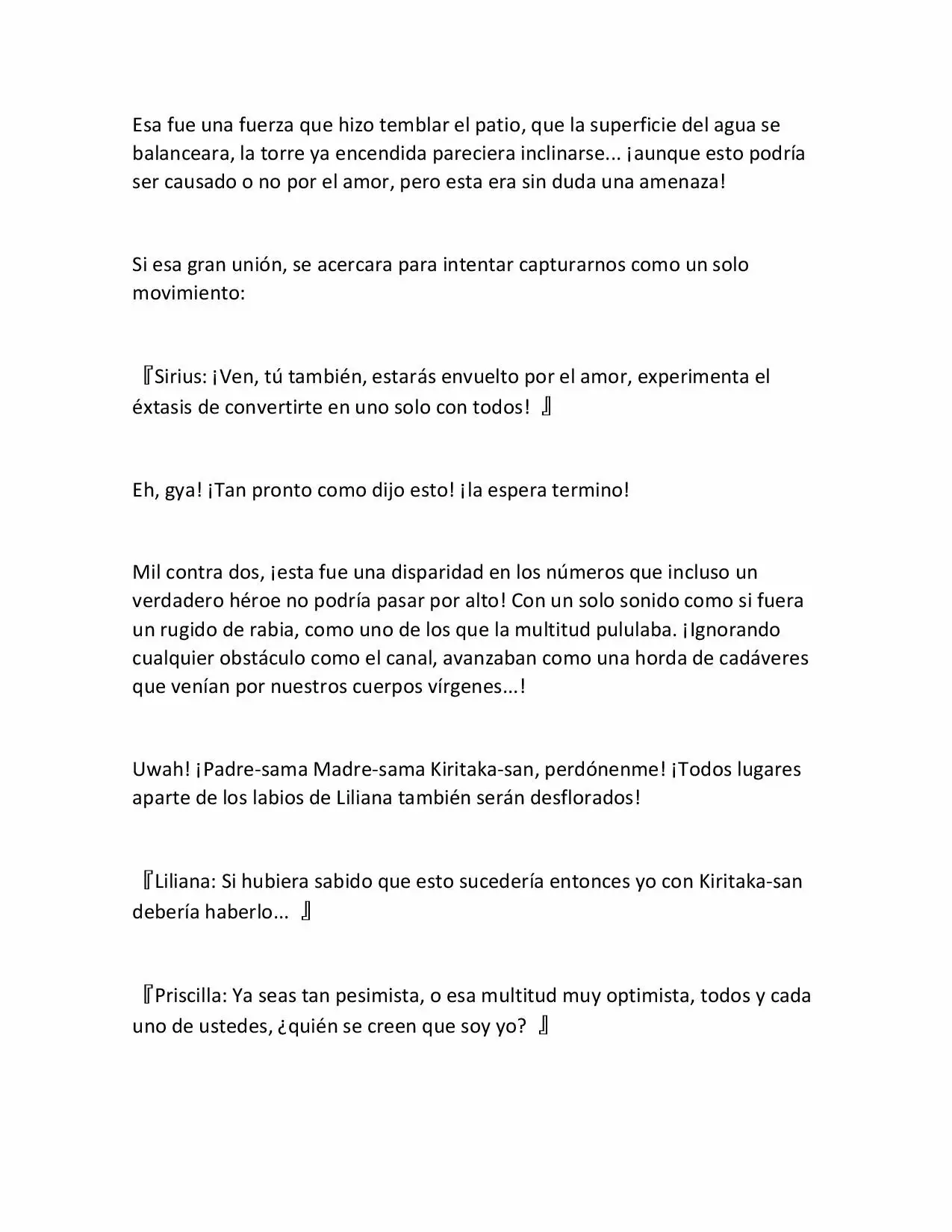 Esa fue una fuerza que hizo temblar el patio, que la superficie del agua se balanceara, la torre ya encendida pareciera inclinarse... ¡aunque esto podría ser causado o no por el amor, pero esta era sin duda una amenaza!

Si esa gran unión, se acercara para intentar capturarnos como un solo movimiento:

『Sirius: ¡Ven, tú también, estarás envuelto por el amor, experimenta el éxtasis de convertirte en uno solo con todos! 』

Eh, gya! ¡Tan pronto como dijo esto! ¡la espera termino!

Mil contra dos, ¡esta fue una disparidad en los números que incluso un verdadero héroe no podría pasar por alto! Con un solo sonido como si fuera un rugido de rabia, como uno de los que la multitud pululaba. ¡Ignorando cualquier obstáculo como el canal, avanzaban como una horda de cadáveres que venían por nuestros cuerpos vírgenes...!

Uwah! ¡Padre-sama Madre-sama Kiritaka-san, perdónenme! ¡Todos lugares aparte de los labios de Liliana también serán desflorados!

『Liliana: Si hubiera sabido que esto sucedería entonces yo con Kiritaka-san debería haberlo... 』

『Priscilla: Ya seas tan pesimista, o esa multitud muy optimista, todos y cada uno de ustedes, ¿quién se creen que soy yo? 』